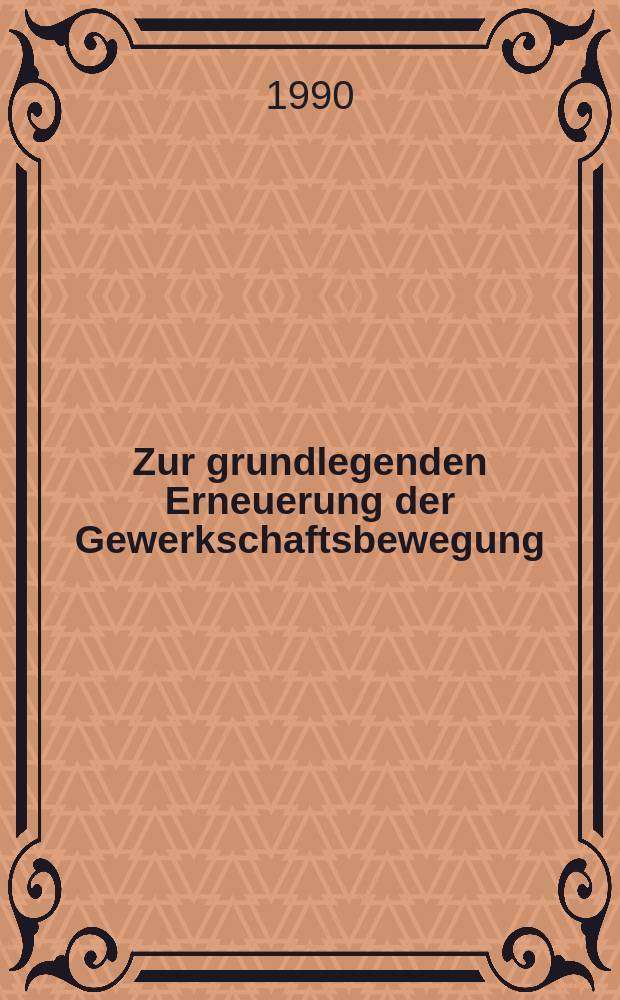 1990

Zur grundlegenden Erneuerung der Gewerkschaftsbewegung